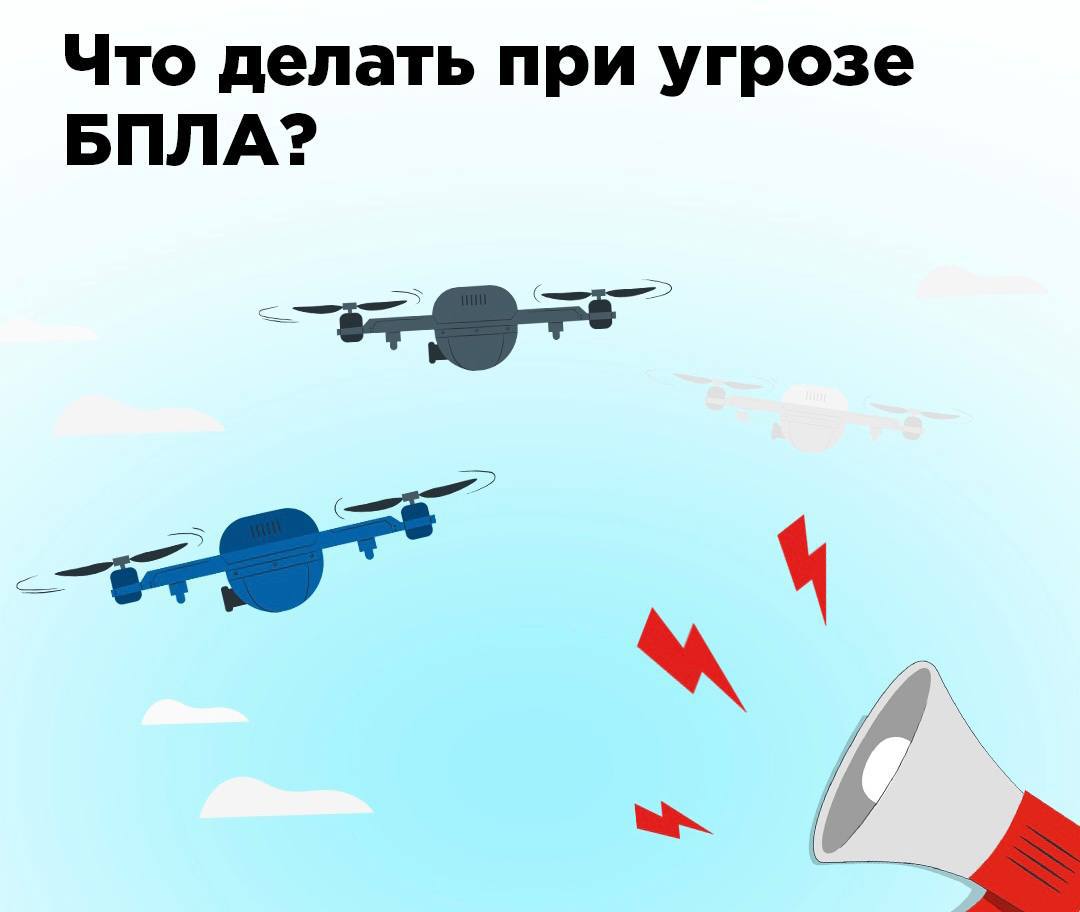 Что делать при угрозе БПЛА?